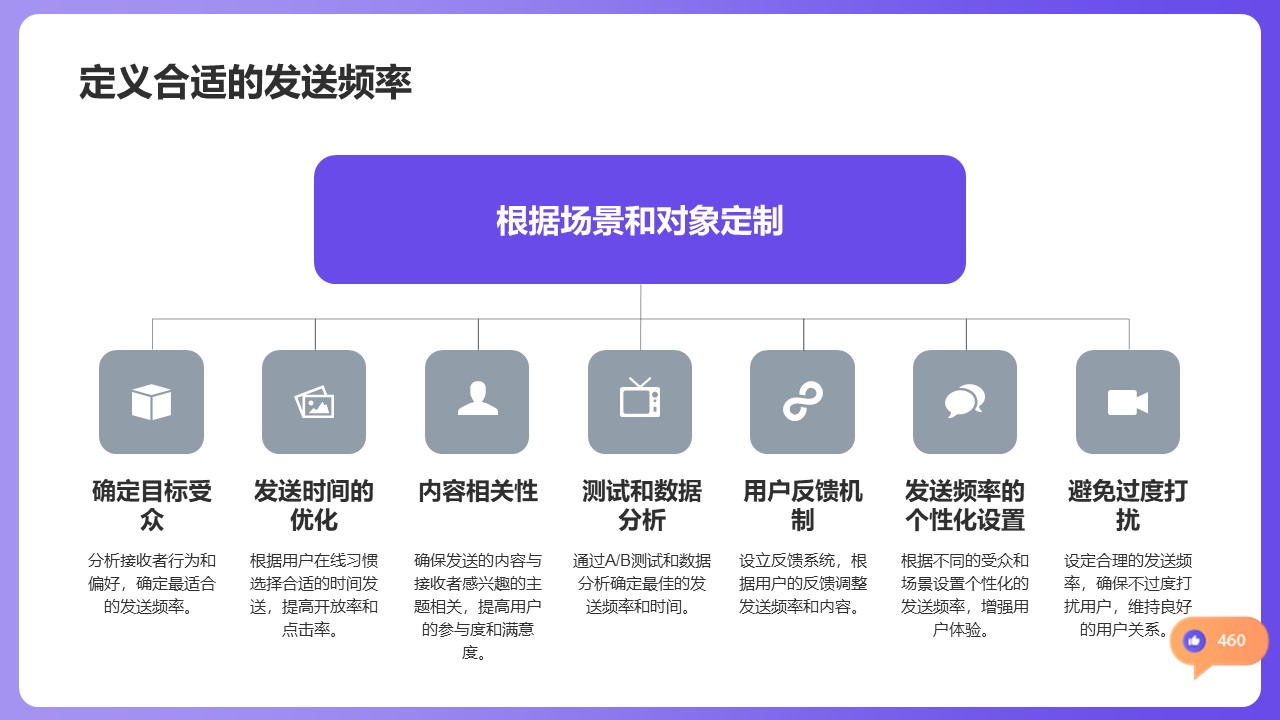 定义合适的发送频率

根据场景和对象定制

确定目标受众

分析接收者行为和偏好，确定最适合的发送频率。

发送时间的优化

根据用户在线习惯选择合适的时间发送，提高开放率和点击率。

内容相关性

确保发送的内容与接收者感兴趣的主题相关，提高用户的参与度和满意度。

测试和数据分析

通过A/B测试和数据分析确定最佳的发送频率和时间。

用户反馈机制

设立反馈系统，根据用户的反馈调整发送频率和内容。

发送频率的个性化设置

根据不同的受众和场景设置个性化的发送频率，增强用户体验。

避免过度打扰

设定合理的发送频率，确保不过度打扰用户，维持良好的用户关系。

460